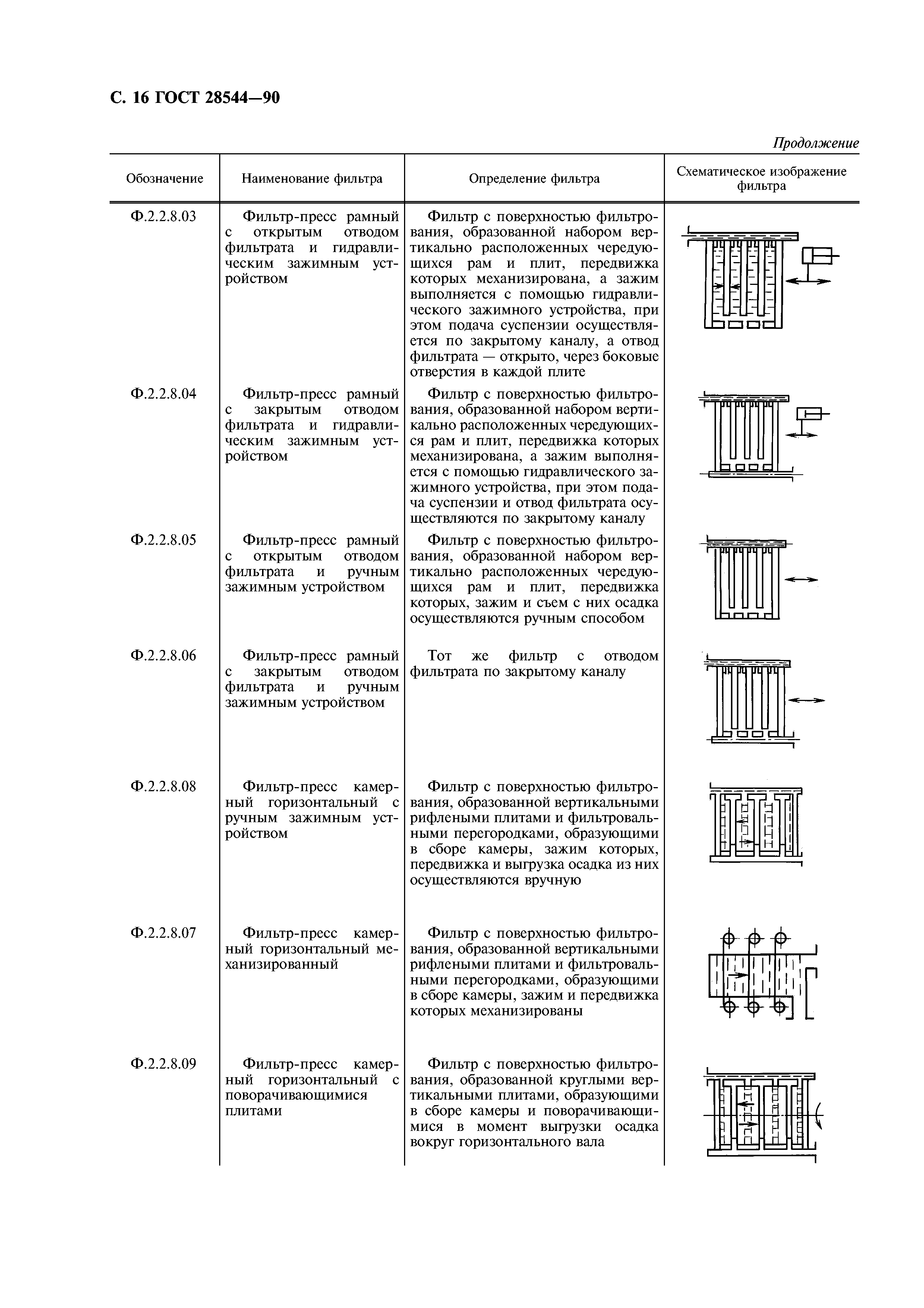 С. 16 ГОСТ 28544—90

Продолжение

| Обозначение | Наименование фильтра | Определение фильтра | Схематическое изображение фильтра |
|---|---|---|---|
| Ф.2.2.8.03 | Фильтр-пресс рамный с открытым отводом фильтрата и гидравлическим зажимным устройством | Фильтр с поверхностью фильтрования, образованной набором вертикально расположенных чередующихся рам и плит, передвижка которых механизирована, а зажим выполняется с помощью гидравлического зажимного устройства, при этом подача суспензии осуществляется по закрытому каналу, а отвод фильтрата — открыто, через боковые отверстия в каждой плите | |
| Ф.2.2.8.04 | Фильтр-пресс рамный с закрытым отводом фильтрата и гидравлическим зажимным устройством | Фильтр с поверхностью фильтрования, образованной набором вертикально расположенных чередующихся рам и плит, передвижка которых механизирована, а зажим выполняется с помощью гидравлического зажимного устройства, при этом подача суспензии и отвод фильтрата осуществляются по закрытому каналу | |
| Ф.2.2.8.05 | Фильтр-пресс рамный с открытым отводом фильтрата и ручным зажимным устройством | Фильтр с поверхностью фильтрования, образованной набором вертикально расположенных чередующихся рам и плит, передвижка которых, зажим и съем с них осадка осуществляются ручным способом | |
| Ф.2.2.8.06 | Фильтр-пресс рамный с закрытым отводом фильтрата и ручным зажимным устройством | Тот же фильтр с отводом фильтрата по закрытому каналу | |
| Ф.2.2.8.08 | Фильтр-пресс камерный горизонтальный с ручным зажимным устройством | Фильтр с поверхностью фильтрования, образованной вертикальными рифлеными плитами и фильтровальными перегородками, образующими в сборе камеры, зажим которых, передвижка и выгрузка осадка из них осуществляются вручную | |
| Ф.2.2.8.07 | Фильтр-пресс камерный горизонтальный механизированный | Фильтр с поверхностью фильтрования, образованной вертикальными рифлеными плитами и фильтровальными перегородками, образующими в сборе камеры, зажим и передвижка которых механизированы | |
| Ф.2.2.8.09 | Фильтр-пресс камерный горизонтальный с поворачивающимися плитами | Фильтр с поверхностью фильтрования, образованной круглыми вертикальными плитами, образующими в сборе камеры и поворачивающимися в момент выгрузки осадка вокруг горизонтального вала | |